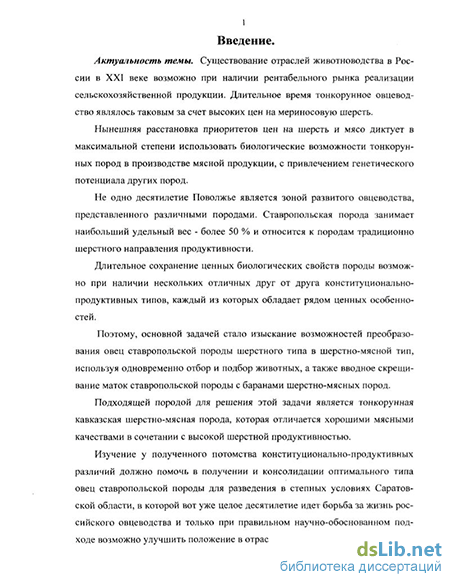 1

Введение.

Актуальность темы. Существование отраслей животноводства в России в XXI веке возможно при наличии рентабельного рынка реализации сельскохозяйственной продукции. Длительное время тонкорунное овцеводство являлось таковым за счет высоких цен на мериносовую шерсть.

Нынешняя расстановка приоритетов цен на шерсть и мясо диктует в максимальной степени использовать биологические возможности тонкорунных пород в производстве мясной продукции, с привлечением генетического потенциала других пород.

Не одно десятилетие Поволжье является зоной развитого овцеводства, представленного различными породами. Ставропольская порода занимает наибольший удельный вес - более 50 % и относится к породам традиционно шерстного направления продуктивности.

Длительное сохранение ценных биологических свойств породы возможно при наличии нескольких отличных друг от друга конституционально-продуктивных типов, каждый из которых обладает рядом ценных особенностей.

Поэтому, основной задачей стало изыскание возможностей преобразования овец ставропольской породы шерстного типа в шерстно-мясной тип, используя одновременно отбор и подбор животных, а также вводное скрещивание маток ставропольской породы с баранами шерстно-мясных пород.

Подходящей породой для решения этой задачи является тонкорунная кавказская шерстно-мясная порода, которая отличается хорошими мясными качествами в сочетании с высокой шерстной продуктивностью.

Изучение у полученного потомства конституционально-продуктивных различий должно помочь в получении и консолидации оптимального типа овец ставропольской породы для разведения в степных условиях Саратовской области, в которой вот уже целое десятилетие идет борьба за жизнь российского овцеводства и только при правильном научно-обоснованном подходе возможно улучшить положение в отрас

dsLib.net
библиотека диссертаций